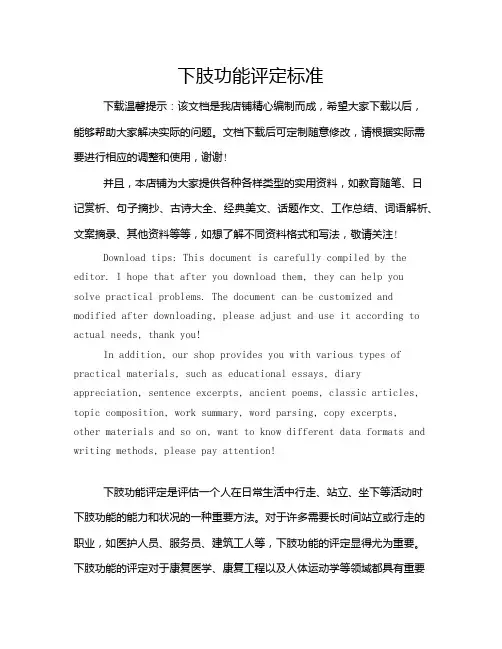 下肢功能评定标准

下载温馨提示：该文档是我店铺精心编制而成，希望大家下载以后，能够帮助大家解决实际的问题。文档下载后可定制随意修改，请根据实际需要进行相应的调整和使用，谢谢！

并且，本店铺为大家提供各种各样类型的实用资料，如教育随笔、日记赏析、句子摘抄、古诗大全、经典美文、话题作文、工作总结、词语解析、文案摘录、其他资料等等，如想了解不同资料格式和写法，敬请关注！

Download tips: This document is carefully compiled by the editor. I hope that after you download them, they can help you solve practical problems. The document can be customized and modified after downloading, please adjust and use it according to actual needs, thank you!

In addition, our shop provides you with various types of practical materials, such as educational essays, diary appreciation, sentence excerpts, ancient poems, classic articles, topic composition, work summary, word parsing, copy excerpts, other materials and so on, want to know different data formats and writing methods, please pay attention!

下肢功能评定是评估一个人在日常生活中行走、站立、坐下等活动时下肢功能的能力和状况的一种重要方法。对于许多需要长时间站立或行走的职业，如医护人员、服务员、建筑工人等，下肢功能的评定显得尤为重要。下肢功能的评定对于康复医学、康复工程以及人体运动学等领域都具有重要